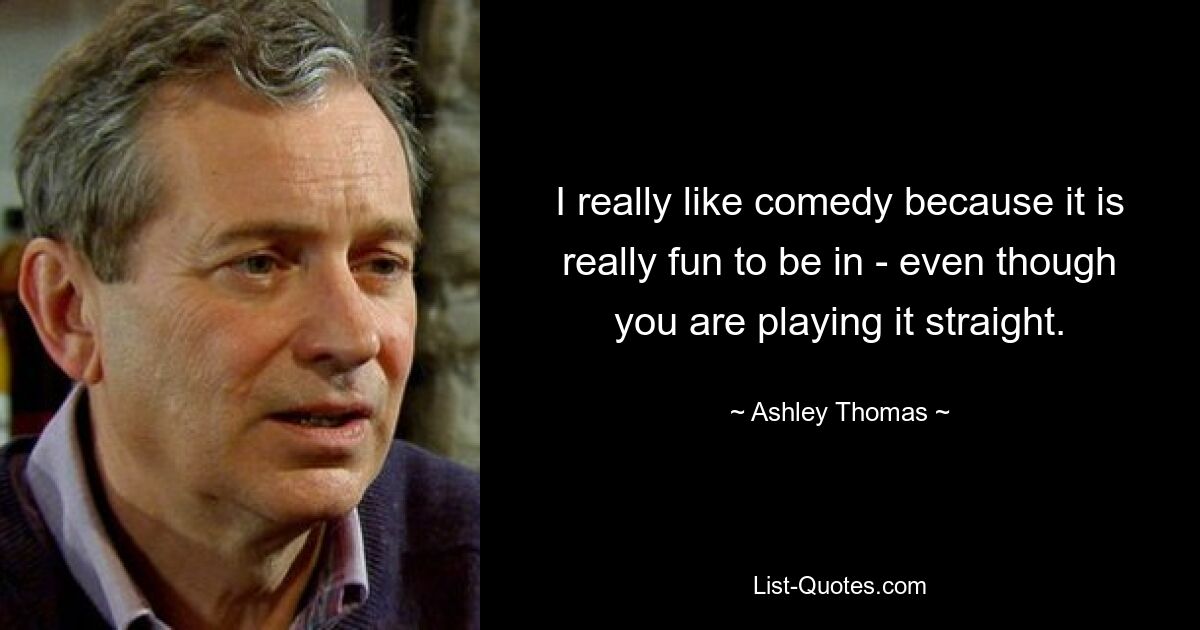 I really like comedy because it is really fun to be in - even though you are playing it straight.

~ Ashley Thomas ~

List-Quotes.com